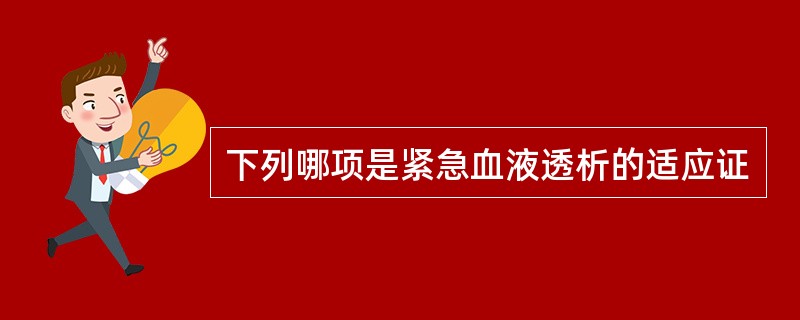 下列哪项是紧急血液透析的适应证